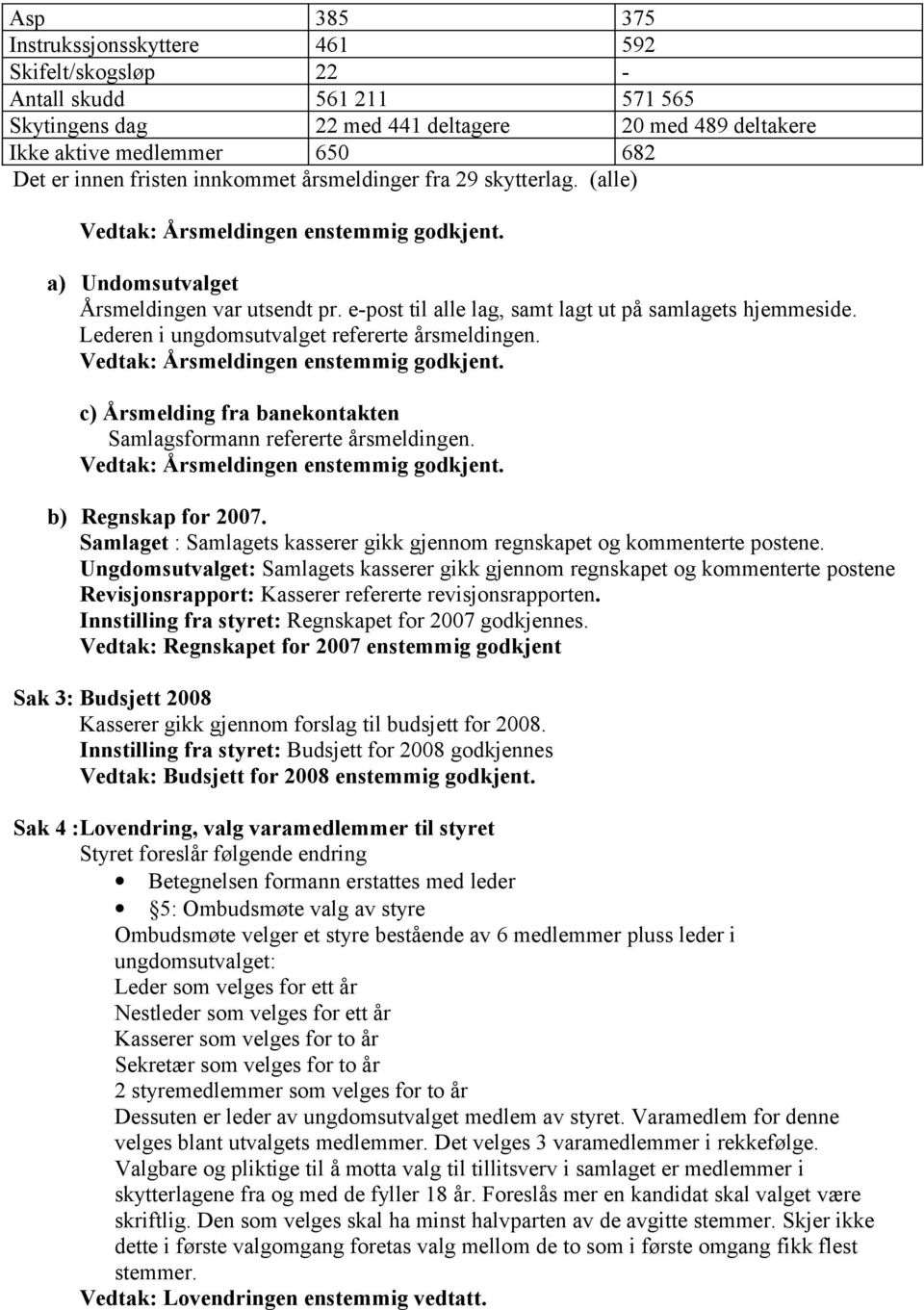 | Asp | 385 | 375 |
|---|---|---|
| Instrukssjonsskyttere | 461 | 592 |
| Skifelt/skogsløp | 22 | - |
| Antall skudd | 561 211 | 571 565 |
| Skytingens dag | 22 med 441 deltagere | 20 med 489 deltakere |
| Ikke aktive medlemmer | 650 | 682 |

Det er innen fristen innkommet årsmeldinger fra 29 skytterlag. (alle)

Vedtak: Årsmeldingen enstemmig godkjent.

a) Undomsutvalget
Årsmeldingen var utsendt pr. e-post til alle lag, samt lagt ut på samlagets hjemmeside. Lederen i ungdomsutvalget refererte årsmeldingen.
Vedtak: Årsmeldingen enstemmig godkjent.

c) Årsmelding fra banekontakten
Samlagsformann refererte årsmeldingen.
Vedtak: Årsmeldingen enstemmig godkjent.

b) Regnskap for 2007.
Samlaget : Samlagets kasserer gikk gjennom regnskapet og kommenterte postene.
Ungdomsutvalget: Samlagets kasserer gikk gjennom regnskapet og kommenterte postene
Revisjonsrapport: Kasserer refererte revisjonsrapporten.
Innstilling fra styret: Regnskapet for 2007 godkjennes.
Vedtak: Regnskapet for 2007 enstemmig godkjent

Sak 3: Budsjett 2008
Kasserer gikk gjennom forslag til budsjett for 2008.
Innstilling fra styret: Budsjett for 2008 godkjennes
Vedtak: Budsjett for 2008 enstemmig godkjent.

Sak 4 :Lovendring, valg varamedlemmer til styret
Styret foreslår følgende endring
• Betegnelsen formann erstattes med leder
• §5: Ombudsmøte valg av styre
Ombudsmøte velger et styre bestående av 6 medlemmer pluss leder i ungdomsutvalget:
Leder som velges for ett år
Nestleder som velges for ett år
Kasserer som velges for to år
Sekretær som velges for to år
2 styremedlemmer som velges for to år
Dessuten er leder av ungdomsutvalget medlem av styret. Varamedlem for denne velges blant utvalgets medlemmer. Det velges 3 varamedlemmer i rekkefølge. Valgbare og pliktige til å motta valg til tillitsverv i samlaget er medlemmer i skytterlagene fra og med de fyller 18 år. Foreslås mer en kandidat skal valget være skriftlig. Den som velges skal ha minst halvparten av de avgitte stemmer. Skjer ikke dette i første valgomgang foretas valg mellom de to som i første omgang fikk flest stemmer.
Vedtak: Lovendringen enstemmig vedtatt.